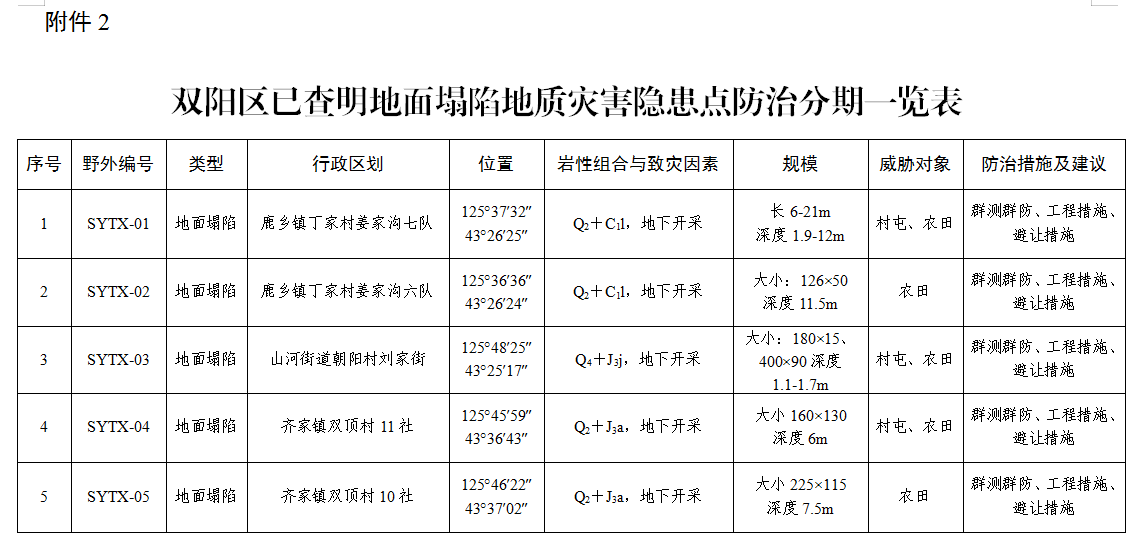 附件 2

双阳区已查明地面塌陷地质灾害隐患点防治分期一览表

| 序号 | 野外编号 | 类型 | 行政区划 | 位置 | 岩性组合与致灾因素 | 规模 | 威胁对象 | 防治措施及建议 |
|---|---|---|---|---|---|---|---|---|
| 1 | SYTX-01 | 地面塌陷 | 鹿乡镇丁家村姜家沟七队 | 125°37′32″ 43°26′25″ | $Q_2+C_1l$，地下开采 | 长 6-21m 深度 1.9-12m | 村屯、农田 | 群测群防、工程措施、避让措施 |
| 2 | SYTX-02 | 地面塌陷 | 鹿乡镇丁家村姜家沟六队 | 125°36′36″ 43°26′24″ | $Q_2+C_1l$，地下开采 | 大小：126×50 深度 11.5m | 农田 | 群测群防、工程措施、避让措施 |
| 3 | SYTX-03 | 地面塌陷 | 山河街道朝阳村刘家街 | 125°48′25″ 43°25′17″ | $Q_4+J_3j$，地下开采 | 大小：180×15、400×90 深度 1.1-1.7m | 村屯、农田 | 群测群防、工程措施、避让措施 |
| 4 | SYTX-04 | 地面塌陷 | 齐家镇双顶村 11 社 | 125°45′59″ 43°36′43″ | $Q_2+J_3a$，地下开采 | 大小 160×130 深度 6m | 村屯、农田 | 群测群防、工程措施、避让措施 |
| 5 | SYTX-05 | 地面塌陷 | 齐家镇双顶村 10 社 | 125°46′22″ 43°37′02″ | $Q_2+J_3a$，地下开采 | 大小 225×115 深度 7.5m | 农田 | 群测群防、工程措施、避让措施 |